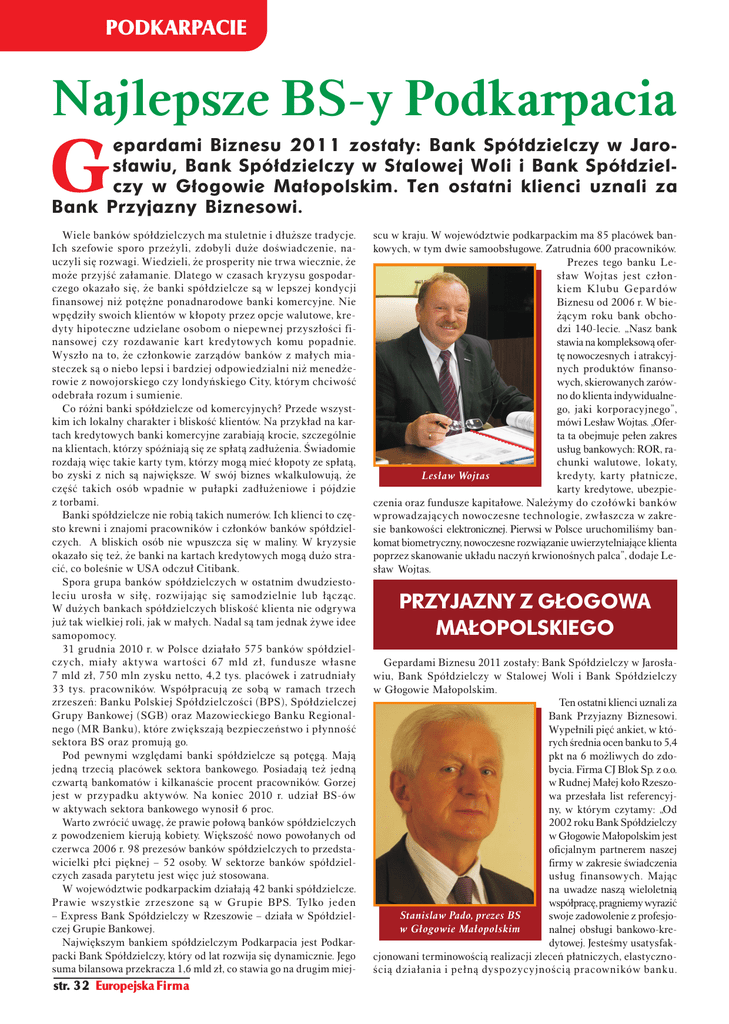 PODKARPACIE

Najlepsze BS-y Podkarpacia

Gepardami Biznesu 2011 zostały: Bank Spółdzielczy w Jarosławiu, Bank Spółdzielczy w Stalowej Woli i Bank Spółdzielczy w Głogowie Małopolskim. Ten ostatni klienci uznali za Bank Przyjazny Biznesowi.

Wiele banków spółdzielczych ma stuletnie i dłuższe tradycje. Ich szefowie sporo przeżyli, zdobyli duże doświadczenie, nauczyli się rozwagi. Wiedzieli, że prosperity nie trwa wiecznie, że może przyjść załamanie. Dlatego w czasach kryzysu gospodarczego okazało się, że banki spółdzielcze są w lepszej kondycji finansowej niż potężne ponadnarodowe banki komercyjne. Nie wpędziły swoich klientów w kłopoty przez opcje walutowe, kredyty hipoteczne udzielane osobom o niepewnej przyszłości finansowej czy rozdawanie kart kredytowych komu popadnie. Wyszło na to, że członkowie zarządów banków z małych miasteczek są o niebo lepsi i bardziej odpowiedzialni niż menedżerowie z nowojorskiego czy londyńskiego City, którym chciwość odebrała rozum i sumienie.

Co różni banki spółdzielcze od komercyjnych? Przede wszystkim ich lokalny charakter i bliskość klientów. Na przykład na kartach kredytowych banki komercyjne zarabiają krocie, szczególnie na klientach, którzy spóźniają się ze spłatą zadłużenia. Świadomie rozdają więc takie karty tym, którzy mogą mieć kłopoty ze spłatą, bo zyski z nich są największe. W swój biznes wkalkulowują, że część takich osób wpadnie w pułapki zadłużeniowe i pójdzie z torbami.

Banki spółdzielcze nie robią takich numerów. Ich klienci to często krewni i znajomi pracowników i członków banków spółdzielczych. A bliskich osób nie wpuszcza się w maliny. W kryzysie okazało się też, że banki na kartach kredytowych mogą dużo stracić, co boleśnie w USA odczuł Citibank.

Spora grupa banków spółdzielczych w ostatnim dwudziestoleciu urosła w siłę, rozwijając się samodzielnie lub łącząc. W dużych bankach spółdzielczych bliskość klienta nie odgrywa już tak wielkiej roli, jak w małych. Nadal są tam jednak żywe idee samopomocy.

31 grudnia 2010 r. w Polsce działało 575 banków spółdzielczych, miały aktywa wartości 67 mld zł, fundusze własne 7 mld zł, 750 mln zysku netto, 4,2 tys. placówek i zatrudniały 33 tys. pracowników. Współpracują ze sobą w ramach trzech zrzeszeń: Banku Polskiej Spółdzielczości (BPS), Spółdzielczej Grupy Bankowej (SGB) oraz Mazowieckiego Banku Regionalnego (MR Banku), które zwiększają bezpieczeństwo i płynność sektora BS oraz promują go.

Pod pewnymi względami banki spółdzielcze są potęgą. Mają jedną trzecią placówek sektora bankowego. Posiadają też jedną czwartą bankomatów i kilkanaście procent pracowników. Gorzej jest w przypadku aktywów. Na koniec 2010 r. udział BS-ów w aktywach sektora bankowego wynosił 6 proc.

Warto zwrócić uwagę, że prawie połową banków spółdzielczych z powodzeniem kierują kobiety. Większość nowo powołanych od czerwca 2006 r. 98 prezesów banków spółdzielczych to przedstawicielki płci pięknej – 52 osoby. W sektorze banków spółdzielczych zasada parytetu jest więc już stosowana.

W województwie podkarpackim działają 42 banki spółdzielcze. Prawie wszystkie zrzeszone są w Grupie BPS. Tylko jeden – Express Bank Spółdzielczy w Rzeszowie – działa w Spółdzielczej Grupie Bankowej.

Największym bankiem spółdzielczym Podkarpacia jest Podkarpacki Bank Spółdzielczy, który od lat rozwija się dynamicznie. Jego suma bilansowa przekracza 1,6 mld zł, co stawia go na drugim miejscu w kraju. W województwie podkarpackim ma 85 placówek bankowych, w tym dwie samoobsługowe. Zatrudnia 600 pracowników.

Lesław Wojtas

Prezes tego banku Lesław Wojtas jest członkiem Klubu Gepardów Biznesu od 2006 r. W bieżącym roku bank obchodzi 140-lecie. „Nasz bank stawia na kompleksową ofertę nowoczesnych i atrakcyjnych produktów finansowych, skierowanych zarówno do klienta indywidualnego, jaki korporacyjnego", mówi Lesław Wojtas. „Oferta ta obejmuje pełen zakres usług bankowych: ROR, rachunki walutowe, lokaty, kredyty, karty płatnicze, karty kredytowe, ubezpieczenia oraz fundusze kapitałowe. Należymy do czołówki banków wprowadzających nowoczesne technologie, zwłaszcza w zakresie bankowości elektronicznej. Pierwsi w Polsce uruchomiliśmy bankomat biometryczny, nowoczesne rozwiązanie uwierzytelniające klienta poprzez skanowanie układu naczyń krwionośnych palca", dodaje Lesław Wojtas.

PRZYJAZNY Z GŁOGOWA MAŁOPOLSKIEGO

Gepardami Biznesu 2011 zostały: Bank Spółdzielczy w Jarosławiu, Bank Spółdzielczy w Stalowej Woli i Bank Spółdzielczy w Głogowie Małopolskim.

Stanisław Pado, prezes BS w Głogowie Małopolskim

Ten ostatni klienci uznali za Bank Przyjazny Biznesowi. Wypełnili pięć ankiet, w których średnia ocen banku to 5,4 pkt na 6 możliwych do zdobycia. Firma CJ Blok Sp. z o.o. w Rudnej Małej koło Rzeszowa przesłała list referencyjny, w którym czytamy: „Od 2002 roku Bank Spółdzielczy w Głogowie Małopolskim jest oficjalnym partnerem naszej firmy w zakresie świadczenia usług finansowych. Mając na uwadze naszą wieloletnią współpracę, pragniemy wyrazić swoje zadowolenie z profesjonalnej obsługi bankowo-kredytowej. Jesteśmy usatysfakcjonowani terminowością realizacji zleceń płatniczych, elastycznością działania i pełną dyspozycyjnością pracowników banku.

str. 32 Europejska Firma